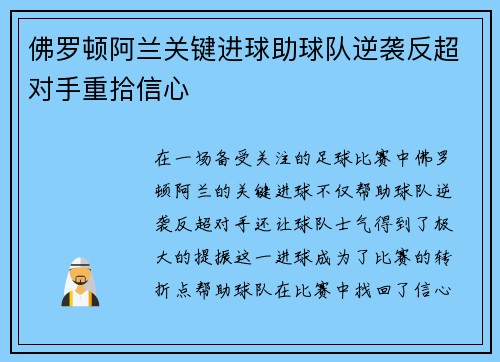 佛罗顿阿兰关键进球助球队逆袭反超对手重拾信心

在一场备受关注的足球比赛中佛罗顿阿兰的关键进球不仅帮助球队逆袭反超对手还让球队士气得到了极大的提振这一进球成为了比赛的转折点帮助球队在比赛中找回了信心